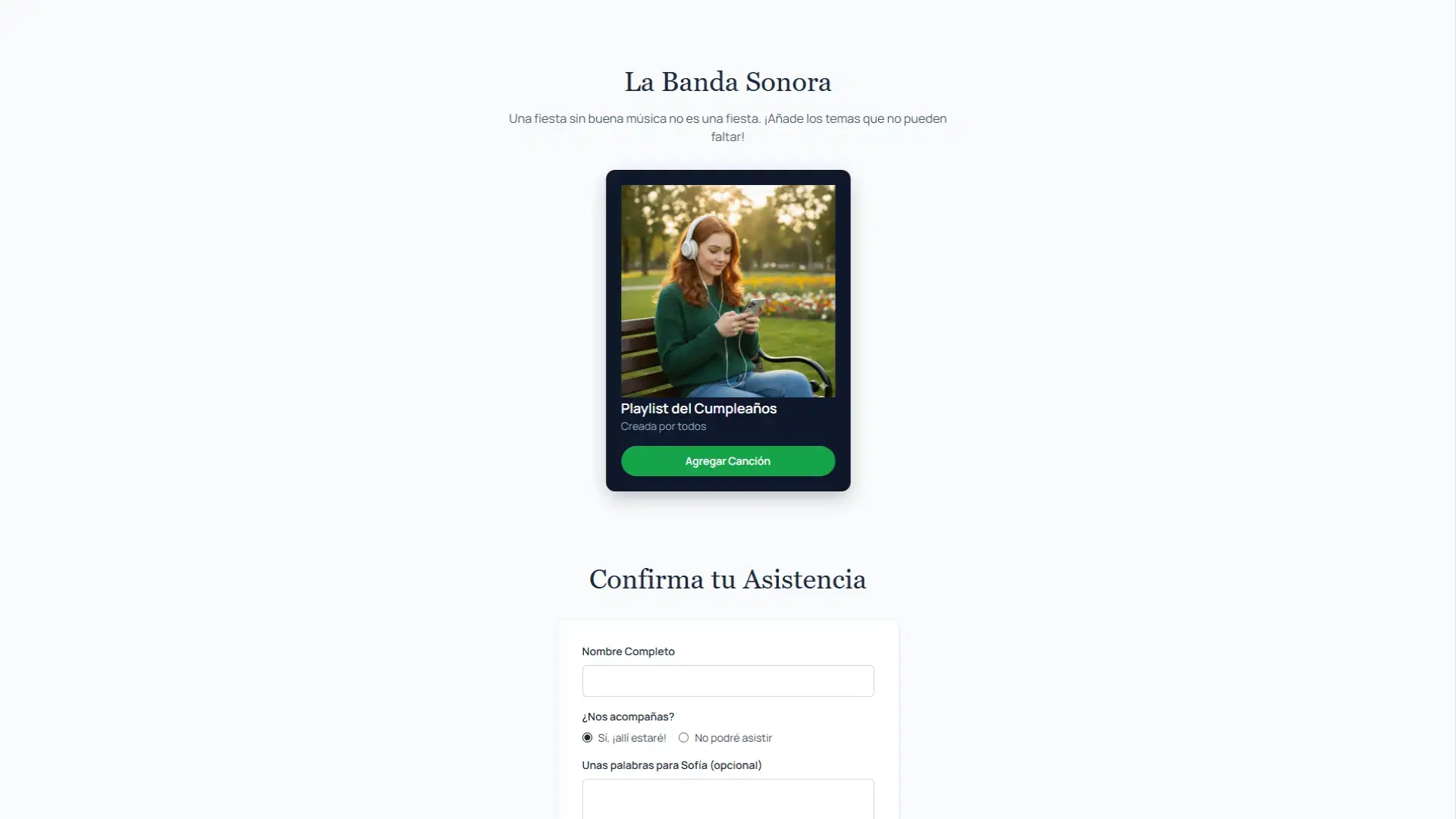 La Banda Sonora

Una fiesta sin buena música no es una fiesta. ¡Añade los temas que no pueden faltar!

Playlist del Cumpleaños

Creada por todos

Agregar Canción

Confirma tu Asistencia

Nombre Completo

¿Nos acompañas?

Sí, ¡allí estaré!

No podré asistir

Unas palabras para Sofía (opcional)